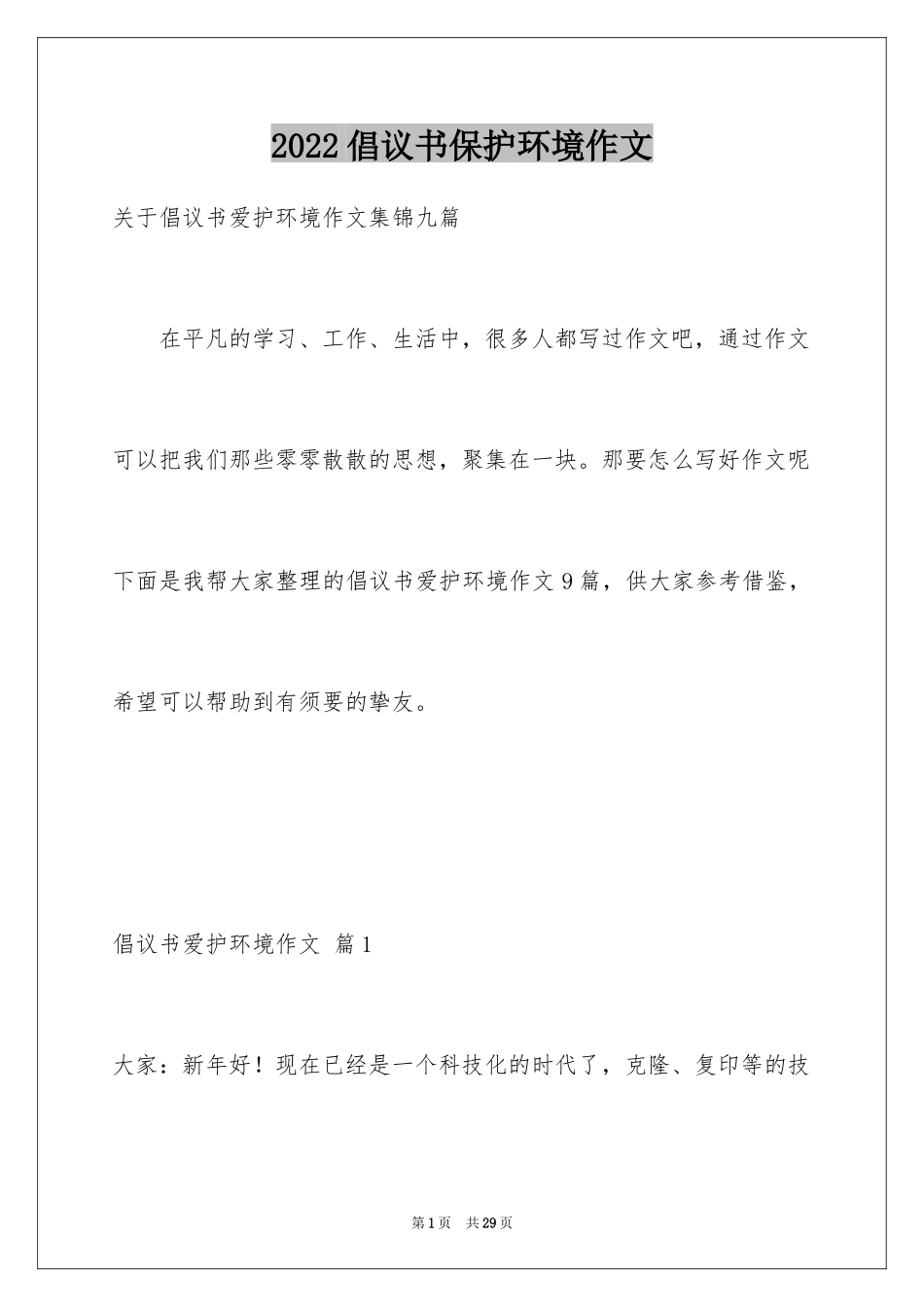 2022 倡议书保护环境作文

关于倡议书爱护环境作文集锦九篇

在平凡的学习、工作、生活中，很多人都写过作文吧，通过作文可以把我们那些零零散散的思想，聚集在一块。那要怎么写好作文呢下面是我帮大家整理的倡议书爱护环境作文 9 篇，供大家参考借鉴，希望可以帮助到有须要的挚友。

倡议书爱护环境作文 篇 1

大家：新年好！现在已经是一个科技化的时代了，克隆、复印等的技

第 1 页 共 29 页